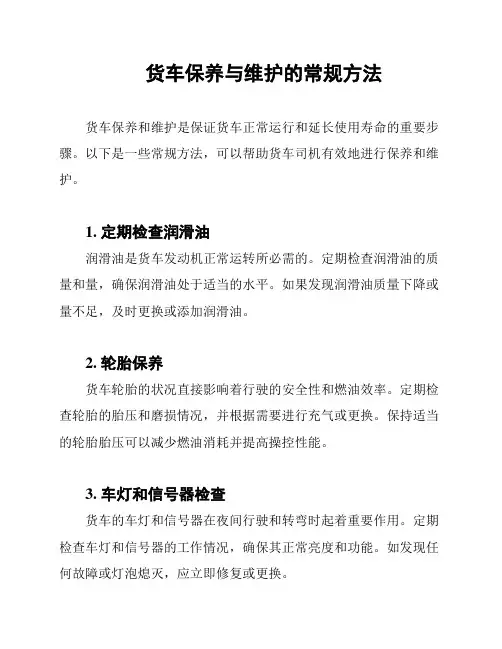 货车保养与维护的常规方法

货车保养和维护是保证货车正常运行和延长使用寿命的重要步骤。以下是一些常规方法，可以帮助货车司机有效地进行保养和维护。

1. 定期检查润滑油

润滑油是货车发动机正常运转所必需的。定期检查润滑油的质量和量，确保润滑油处于适当的水平。如果发现润滑油质量下降或量不足，及时更换或添加润滑油。

2. 轮胎保养

货车轮胎的状况直接影响着行驶的安全性和燃油效率。定期检查轮胎的胎压和磨损情况，并根据需要进行充气或更换。保持适当的轮胎胎压可以减少燃油消耗并提高操控性能。

3. 车灯和信号器检查

货车的车灯和信号器在夜间行驶和转弯时起着重要作用。定期检查车灯和信号器的工作情况，确保其正常亮度和功能。如发现任何故障或灯泡熄灭，应立即修复或更换。